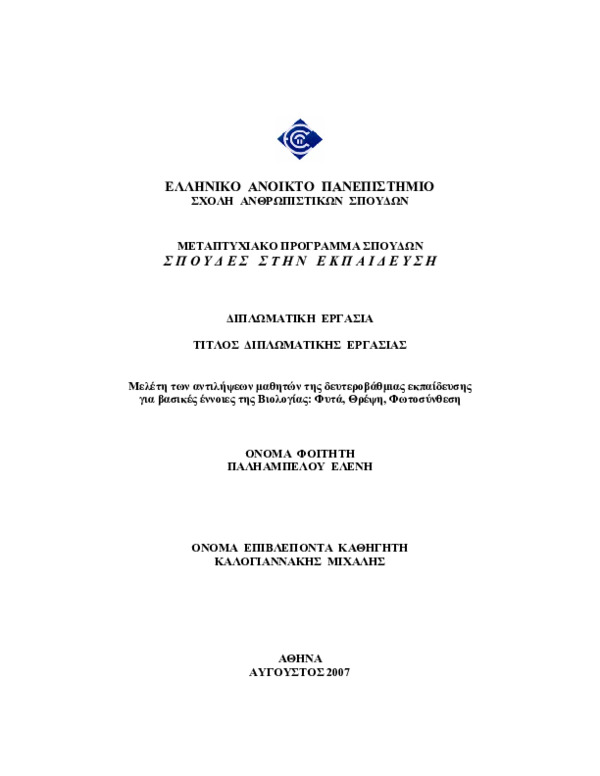 ΕΛΛΗΝΙΚΟ ΑΝΟΙΚΤΟ ΠΑΝΕΠΙΣΤΗΜΙΟ
ΣΧΟΛΗ ΑΝΘΡΩΠΙΣΤΙΚΩΝ ΣΠΟΥΔΩΝ

ΜΕΤΑΠΤΥΧΙΑΚΟ ΠΡΟΓΡΑΜΜΑ ΣΠΟΥΔΩΝ
ΣΠΟΥΔΕΣ ΣΤΗΝ ΕΚΠΑΙΔΕΥΣΗ

ΔΙΠΛΩΜΑΤΙΚΗ ΕΡΓΑΣΙΑ

ΤΙΤΛΟΣ ΔΙΠΛΩΜΑΤΙΚΗΣ ΕΡΓΑΣΙΑΣ

Μελέτη των αντιλήψεων μαθητών της δευτεροβάθμιας εκπαίδευσης για βασικές έννοιες της Βιολογίας: Φυτά, Θρέψη, Φωτοσύνθεση

ΟΝΟΜΑ ΦΟΙΤΗΤΗ
ΠΑΛΗΑΜΠΕΛΟΥ ΕΛΕΝΗ

ΟΝΟΜΑ ΕΠΙΒΛΕΠΟΝΤΑ ΚΑΘΗΓΗΤΗ
ΚΑΛΟΓΙΑΝΝΑΚΗΣ ΜΙΧΑΛΗΣ

ΑΘΗΝΑ
ΑΥΓΟΥΣΤΟΣ 2007